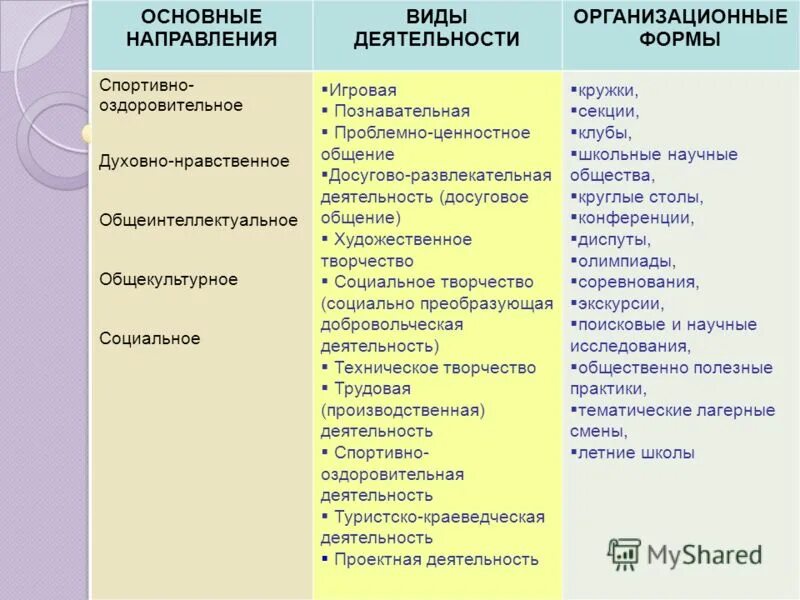 | ОСНОВНЫЕ НАПРАВЛЕНИЯ | ВИДЫ ДЕЯТЕЛЬНОСТИ | ОРГАНИЗАЦИОННЫЕ ФОРМЫ |
|---|---|---|
| Спортивно-оздоровительное<br><br>Духовно-нравственное<br><br>Общеинтеллектуальное<br><br>Общекультурное<br><br>Социальное | ▪Игровая<br>▪ Познавательная<br>▪ Проблемно-ценностное общение<br>▪Досугово-развлекательная деятельность (досуговое общение)<br>▪ Художественное творчество<br>▪ Социальное творчество (социально преобразующая добровольческая деятельность)<br>▪ Техническое творчество<br>▪ Трудовая (производственная) деятельность<br>▪ Спортивно-оздоровительная деятельность<br>▪ Туристско-краеведческая деятельность<br>▪ Проектная деятельность | ▪кружки,<br>▪секции,<br>▪клубы,<br>▪школьные научные общества,<br>▪круглые столы,<br>▪конференции,<br>▪диспуты,<br>▪олимпиады,<br>▪соревнования,<br>▪экскурсии,<br>▪поисковые и научные исследования,<br>▪общественно полезные практики,<br>▪тематические лагерные смены,<br>▪летние школы |

MyShared